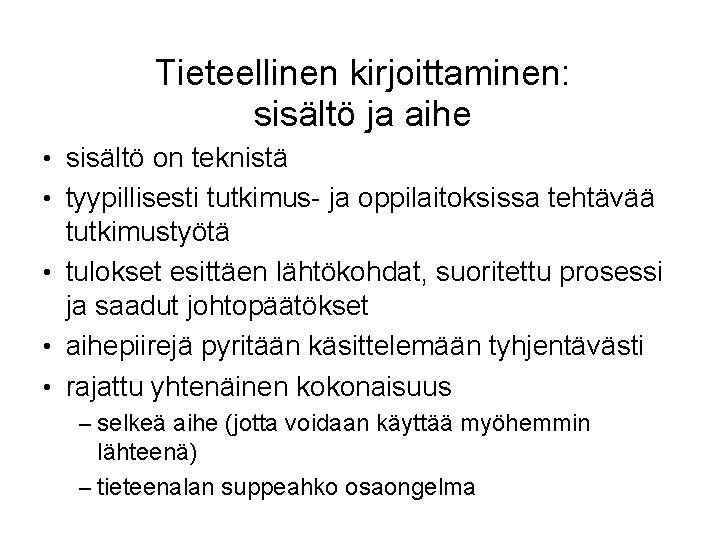 Tieteellinen kirjoittaminen: sisältö ja aihe

• sisältö on teknistä
• tyypillisesti tutkimus- ja oppilaitoksissa tehtävää tutkimustyötä
• tulokset esittäen lähtökohdat, suoritettu prosessi ja saadut johtopäätökset
• aihepiirejä pyritään käsittelemään tyhjentävästi
• rajattu yhtenäinen kokonaisuus
– selkeä aihe (jotta voidaan käyttää myöhemmin lähteenä)
– tieteenalan suppeahko osaongelma